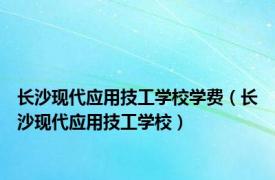 长沙现代应用技工学校学费（长沙现代应用技工学校）